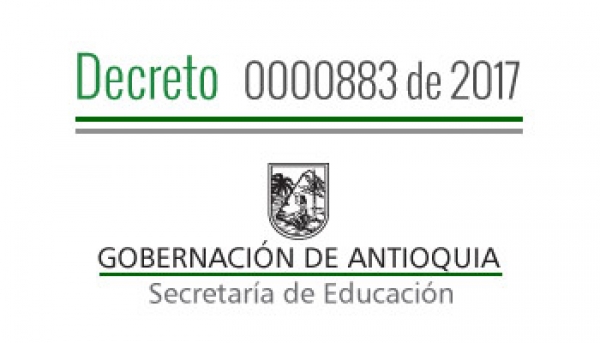 Decreto 0000883 de 2017

GOBERNACIÓN DE ANTIOQUIA
Secretaría de Educación